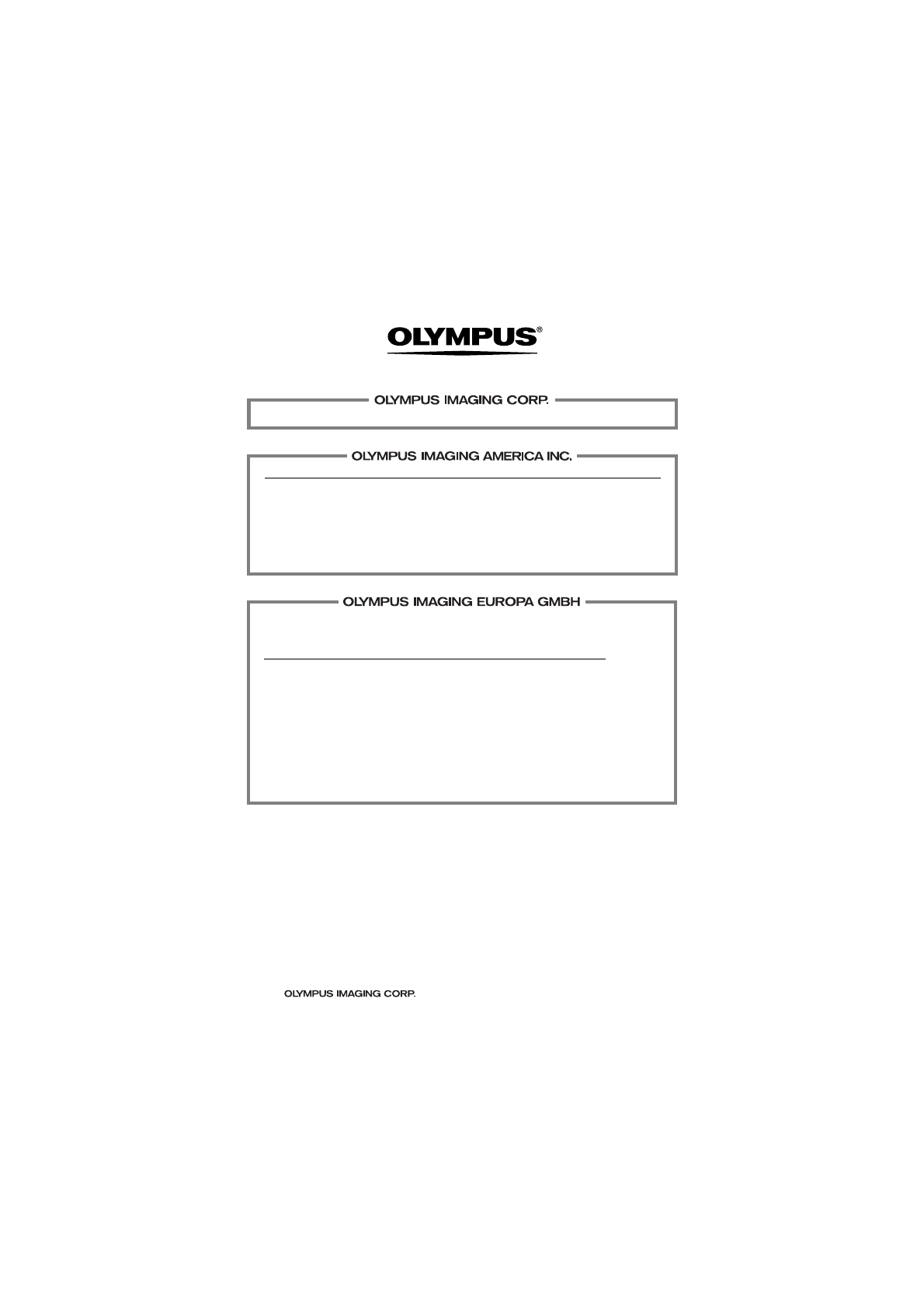 OLYMPUS®

OLYMPUS IMAGING CORP.

OLYMPUS IMAGING AMERICA INC.

OLYMPUS IMAGING EUROPA GMBH

OLYMPUS IMAGING CORP.